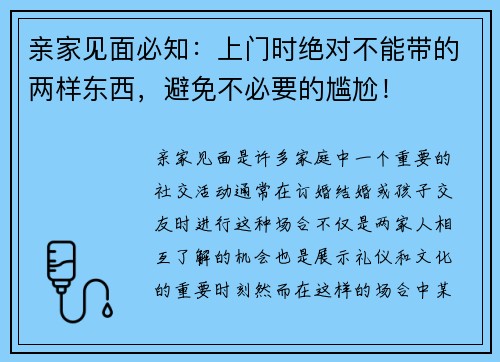 亲家见面必知：上门时绝对不能带的两样东西，避免不必要的尴尬！

亲家见面是许多家庭中一个重要的社交活动通常在订婚结婚或孩子交友时进行这种场合不仅是两家人相互了解的机会也是展示礼仪和文化的重要时刻然而在这样的场合中某